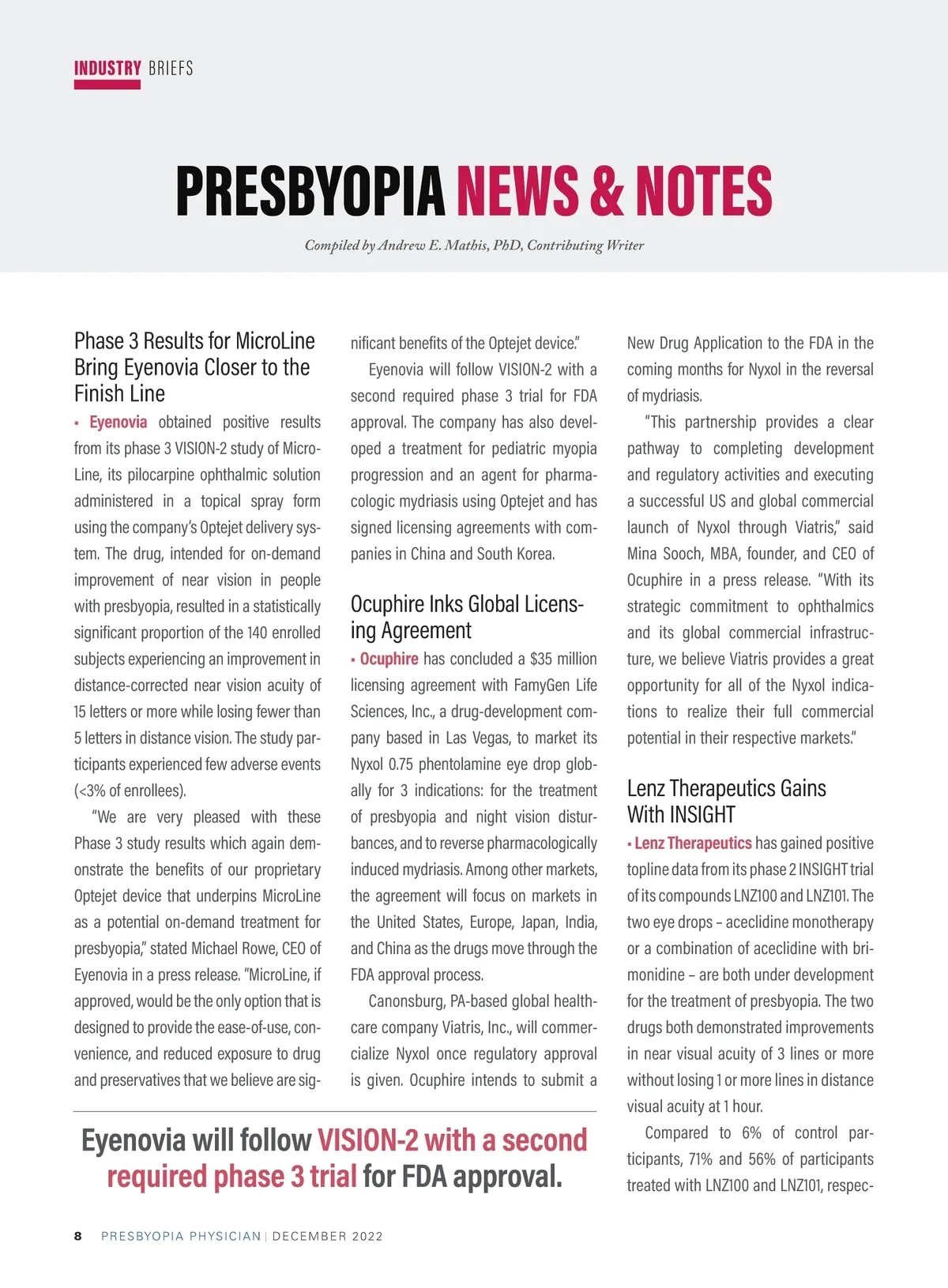 INDUSTRY BRIEFS

PRESBYOPIA NEWS & NOTES

Compiled by Andrew E. Mathis, PhD, Contributing Writer

Phase 3 Results for MicroLine Bring Eyenovia Closer to the Finish Line

▪ Eyenovia obtained positive results from its phase 3 VISION-2 study of MicroLine, its pilocarpine ophthalmic solution administered in a topical spray form using the company's Optejet delivery system. The drug, intended for on-demand improvement of near vision in people with presbyopia, resulted in a statistically significant proportion of the 140 enrolled subjects experiencing an improvement in distance-corrected near vision acuity of 15 letters or more while losing fewer than 5 letters in distance vision. The study participants experienced few adverse events (<3% of enrollees).

"We are very pleased with these Phase 3 study results which again demonstrate the benefits of our proprietary Optejet device that underpins MicroLine as a potential on-demand treatment for presbyopia," stated Michael Rowe, CEO of Eyenovia in a press release. "MicroLine, if approved, would be the only option that is designed to provide the ease-of-use, convenience, and reduced exposure to drug and preservatives that we believe are significant benefits of the Optejet device."

Eyenovia will follow VISION-2 with a second required phase 3 trial for FDA approval. The company has also developed a treatment for pediatric myopia progression and an agent for pharmacologic mydriasis using Optejet and has signed licensing agreements with companies in China and South Korea.

Ocuphire Inks Global Licensing Agreement

▪ Ocuphire has concluded a $35 million licensing agreement with FamyGen Life Sciences, Inc., a drug-development company based in Las Vegas, to market its Nyxol 0.75 phentolamine eye drop globally for 3 indications: for the treatment of presbyopia and night vision disturbances, and to reverse pharmacologically induced mydriasis. Among other markets, the agreement will focus on markets in the United States, Europe, Japan, India, and China as the drugs move through the FDA approval process.

Canonsburg, PA-based global healthcare company Viatris, Inc., will commercialize Nyxol once regulatory approval is given. Ocuphire intends to submit a New Drug Application to the FDA in the coming months for Nyxol in the reversal of mydriasis.

"This partnership provides a clear pathway to completing development and regulatory activities and executing a successful US and global commercial launch of Nyxol through Viatris," said Mina Sooch, MBA, founder, and CEO of Ocuphire in a press release. "With its strategic commitment to ophthalmics and its global commercial infrastructure, we believe Viatris provides a great opportunity for all of the Nyxol indications to realize their full commercial potential in their respective markets."

Lenz Therapeutics Gains With INSIGHT

▪ Lenz Therapeutics has gained positive topline data from its phase 2 INSIGHT trial of its compounds LNZ100 and LNZ101. The two eye drops – aceclidine monotherapy or a combination of aceclidine with brimonidine – are both under development for the treatment of presbyopia. The two drugs both demonstrated improvements in near visual acuity of 3 lines or more without losing 1 or more lines in distance visual acuity at 1 hour.

Compared to 6% of control participants, 71% and 56% of participants treated with LNZ100 and LNZ101, respec-

Eyenovia will follow VISION-2 with a second required phase 3 trial for FDA approval.

8 PRESBYOPIA PHYSICIAN | DECEMBER 2022